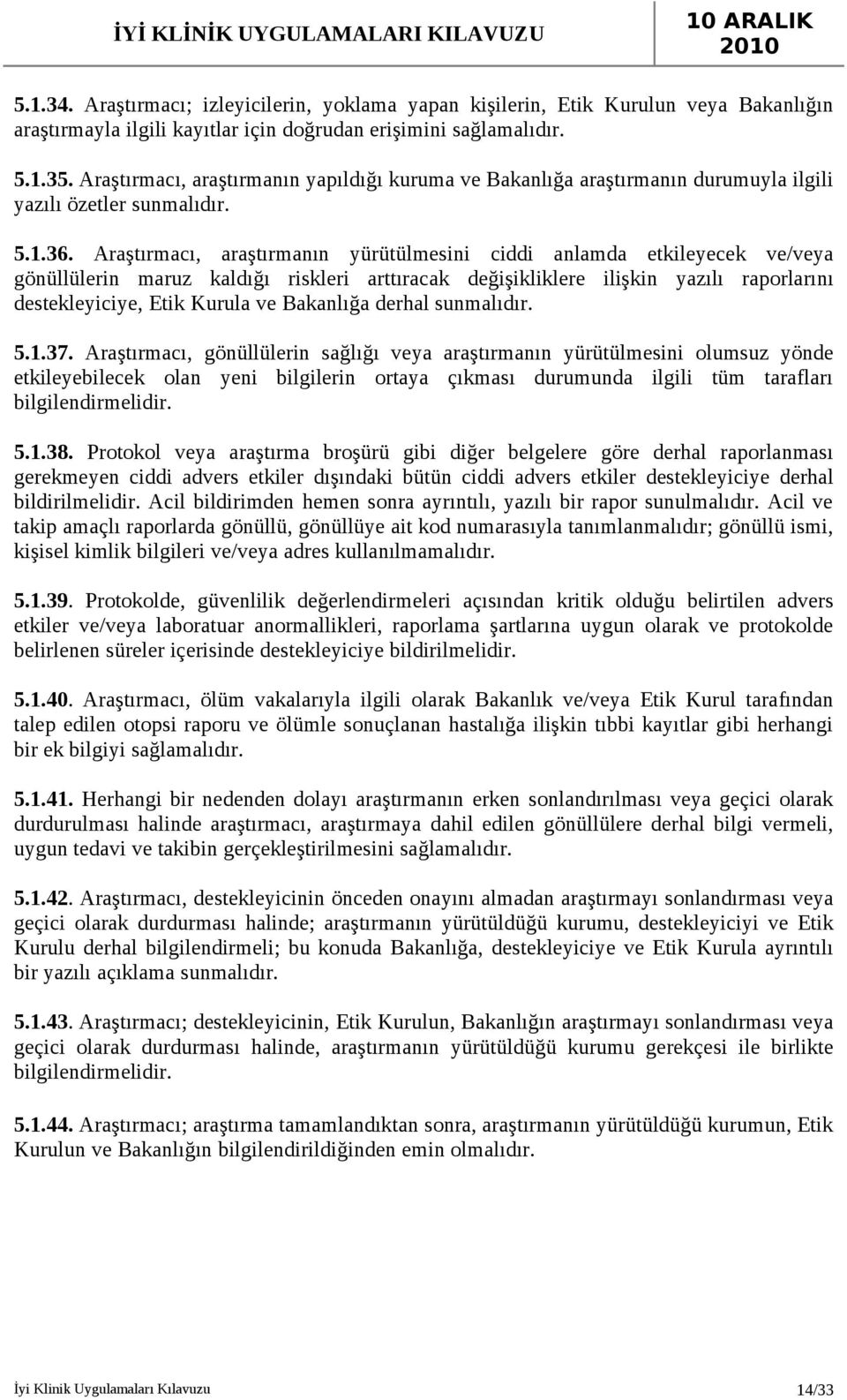 İYİ KLİNİK UYGULAMALARI KILAVUZU 10 ARALIK 2010

5.1.34. Araştırmacı; izleyicilerin, yoklama yapan kişilerin, Etik Kurulun veya Bakanlığın araştırmayla ilgili kayıtlar için doğrudan erişimini sağlamalıdır.

5.1.35. Araştırmacı, araştırmanın yapıldığı kuruma ve Bakanlığa araştırmanın durumuyla ilgili yazılı özetler sunmalıdır.

5.1.36. Araştırmacı, araştırmanın yürütülmesini ciddi anlamda etkileyecek ve/veya gönüllülerin maruz kaldığı riskleri arttıracak değişikliklere ilişkin yazılı raporlarını destekleyiciye, Etik Kurula ve Bakanlığa derhal sunmalıdır.

5.1.37. Araştırmacı, gönüllülerin sağlığı veya araştırmanın yürütülmesini olumsuz yönde etkileyebilecek olan yeni bilgilerin ortaya çıkması durumunda ilgili tüm tarafları bilgilendirmelidir.

5.1.38. Protokol veya araştırma broşürü gibi diğer belgelere göre derhal raporlanması gerekmeyen ciddi advers etkiler dışındaki bütün ciddi advers etkiler destekleyiciye derhal bildirilmelidir. Acil bildirimden hemen sonra ayrıntılı, yazılı bir rapor sunulmalıdır. Acil ve takip amaçlı raporlarda gönüllü, gönüllüye ait kod numarasıyla tanımlanmalıdır; gönüllü ismi, kişisel kimlik bilgileri ve/veya adres kullanılmamalıdır.

5.1.39. Protokolde, güvenlilik değerlendirmeleri açısından kritik olduğu belirtilen advers etkiler ve/veya laboratuar anormallikleri, raporlama şartlarına uygun olarak ve protokolde belirlenen süreler içerisinde destekleyiciye bildirilmelidir.

5.1.40. Araştırmacı, ölüm vakalarıyla ilgili olarak Bakanlık ve/veya Etik Kurul tarafından talep edilen otopsi raporu ve ölümle sonuçlanan hastalığa ilişkin tıbbi kayıtlar gibi herhangi bir ek bilgiyi sağlamalıdır.

5.1.41. Herhangi bir nedenden dolayı araştırmanın erken sonlandırılması veya geçici olarak durdurulması halinde araştırmacı, araştırmaya dahil edilen gönüllülere derhal bilgi vermeli, uygun tedavi ve takibin gerçekleştirilmesini sağlamalıdır.

5.1.42. Araştırmacı, destekleyicinin önceden onayını almadan araştırmayı sonlandırması veya geçici olarak durdurması halinde; araştırmanın yürütüldüğü kurumu, destekleyiciyi ve Etik Kurulu derhal bilgilendirmeli; bu konuda Bakanlığa, destekleyiciye ve Etik Kurula ayrıntılı bir yazılı açıklama sunmalıdır.

5.1.43. Araştırmacı; destekleyicinin, Etik Kurulun, Bakanlığın araştırmayı sonlandırması veya geçici olarak durdurması halinde, araştırmanın yürütüldüğü kurumu gerekçesi ile birlikte bilgilendirmelidir.

5.1.44. Araştırmacı; araştırma tamamlandıktan sonra, araştırmanın yürütüldüğü kurumun, Etik Kurulun ve Bakanlığın bilgilendirildiğinden emin olmalıdır.

İyi Klinik Uygulamaları Kılavuzu 14/33